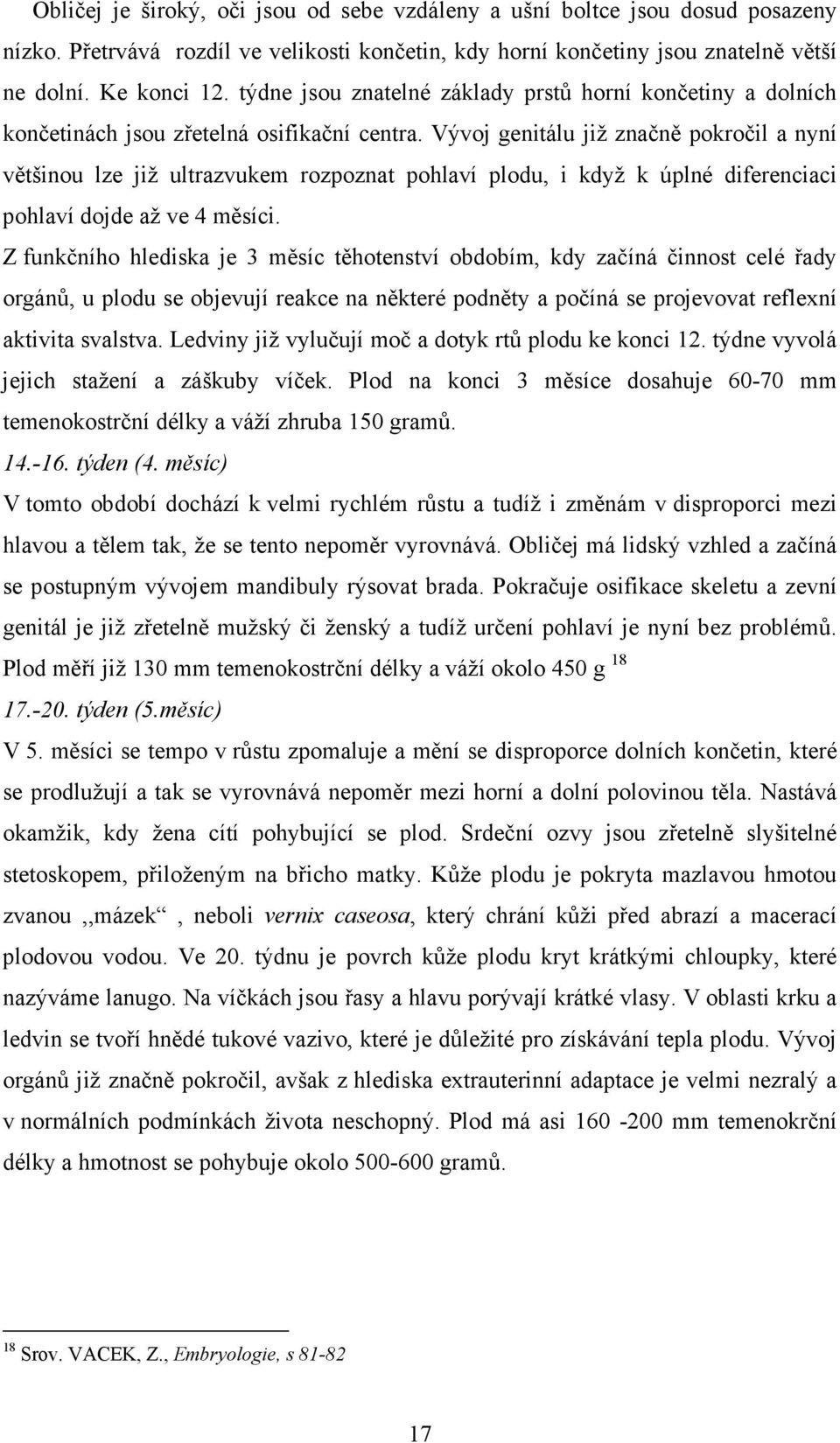 Obličej je široký, oči jsou od sebe vzdáleny a ušní boltce jsou dosud posazeny nízko. Přetrvává rozdíl ve velikosti končetin, kdy horní končetiny jsou znatelně větší ne dolní. Ke konci 12. týdne jsou znatelné základy prstů horní končetiny a dolních končetinách jsou zřetelná osifikační centra. Vývoj genitálu již značně pokročil a nyní většinou lze již ultrazvukem rozpoznat pohlaví plodu, i když k úplné diferenciaci pohlaví dojde až ve 4 měsíci.

Z funkčního hlediska je 3 měsíc těhotenství obdobím, kdy začíná činnost celé řady orgánů, u plodu se objevují reakce na některé podněty a počíná se projevovat reflexní aktivita svalstva. Ledviny již vylučují moč a dotyk rtů plodu ke konci 12. týdne vyvolá jejich stažení a záškuby víček. Plod na konci 3 měsíce dosahuje 60-70 mm temenokostrční délky a váží zhruba 150 gramů.

14.-16. týden (4. měsíc)

V tomto období dochází k velmi rychlém růstu a tudíž i změnám v disproporci mezi hlavou a tělem tak, že se tento nepoměr vyrovnává. Obličej má lidský vzhled a začíná se postupným vývojem mandibuly rýsovat brada. Pokračuje osifikace skeletu a zevní genitál je již zřetelně mužský či ženský a tudíž určení pohlaví je nyní bez problémů. Plod měří již 130 mm temenokostrční délky a váží okolo 450 g $^{18}$

17.-20. týden (5.měsíc)

V 5. měsíci se tempo v růstu zpomaluje a mění se disproporce dolních končetin, které se prodlužují a tak se vyrovnává nepoměr mezi horní a dolní polovinou těla. Nastává okamžik, kdy žena cítí pohybující se plod. Srdeční ozvy jsou zřetelně slyšitelné stetoskopem, přiloženým na břicho matky. Kůže plodu je pokryta mazlavou hmotou zvanou ,,mázek“ , neboli vernix caseosa, který chrání kůži před abrazí a macerací plodovou vodou. Ve 20. týdnu je povrch kůže plodu kryt krátkými chloupky, které nazýváme lanugo. Na víčkách jsou řasy a hlavu porývají krátké vlasy. V oblasti krku a ledvin se tvoří hnědé tukové vazivo, které je důležité pro získávání tepla plodu. Vývoj orgánů již značně pokročil, avšak z hlediska extrauterinní adaptace je velmi nezralý a v normálních podmínkách života neschopný. Plod má asi 160 -200 mm temenokrční délky a hmotnost se pohybuje okolo 500-600 gramů.

$^{18}$ Srov. VACEK, Z., Embryologie, s 81-82

17